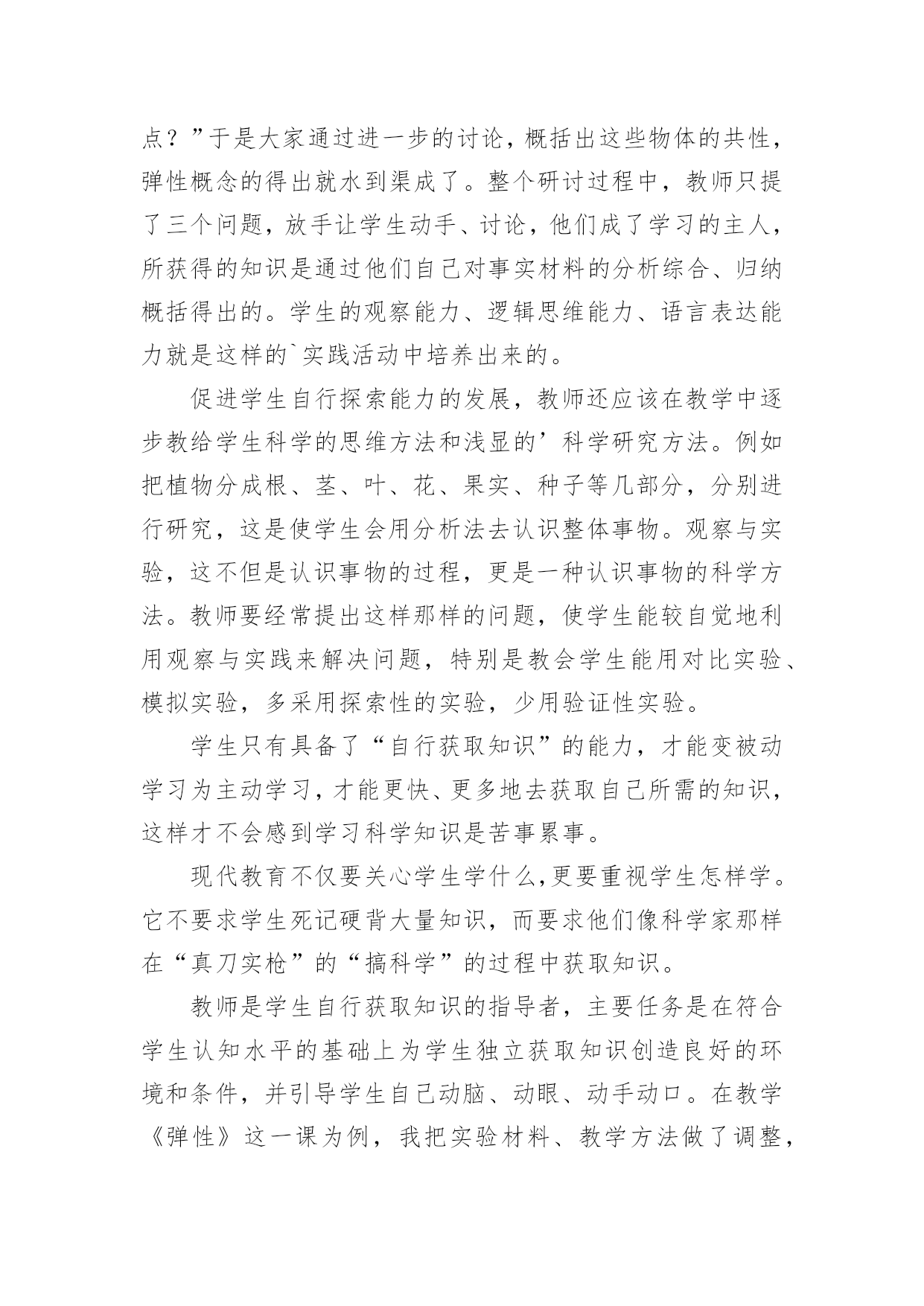 点？”于是大家通过进一步的讨论，概括出这些物体的共性，弹性概念的得出就水到渠成了。整个研讨过程中，教师只提了三个问题，放手让学生动手、讨论，他们成了学习的主人，所获得的知识是通过他们自己对事实材料的分析综合、归纳概括得出的。学生的观察能力、逻辑思维能力、语言表达能力就是这样的`实践活动中培养出来的。

促进学生自行探索能力的发展，教师还应该在教学中逐步教给学生科学的思维方法和浅显的’科学研究方法。例如把植物分成根、茎、叶、花、果实、种子等几部分，分别进行研究，这是使学生会用分析法去认识整体事物。观察与实验，这不但是认识事物的过程，更是一种认识事物的科学方法。教师要经常提出这样那样的问题，使学生能较自觉地利用观察与实践来解决问题，特别是教会学生能用对比实验、模拟实验，多采用探索性的实验，少用验证性实验。

学生只有具备了“自行获取知识”的能力，才能变被动学习为主动学习，才能更快、更多地去获取自己所需的知识，这样才不会感到学习科学知识是苦事累事。

现代教育不仅要关心学生学什么,更要重视学生怎样学。它不要求学生死记硬背大量知识，而要求他们像科学家那样在“真刀实枪”的“搞科学”的过程中获取知识。

教师是学生自行获取知识的指导者，主要任务是在符合学生认知水平的基础上为学生独立获取知识创造良好的环境和条件，并引导学生自己动脑、动眼、动手动口。在教学《弹性》这一课为例，我把实验材料、教学方法做了调整，